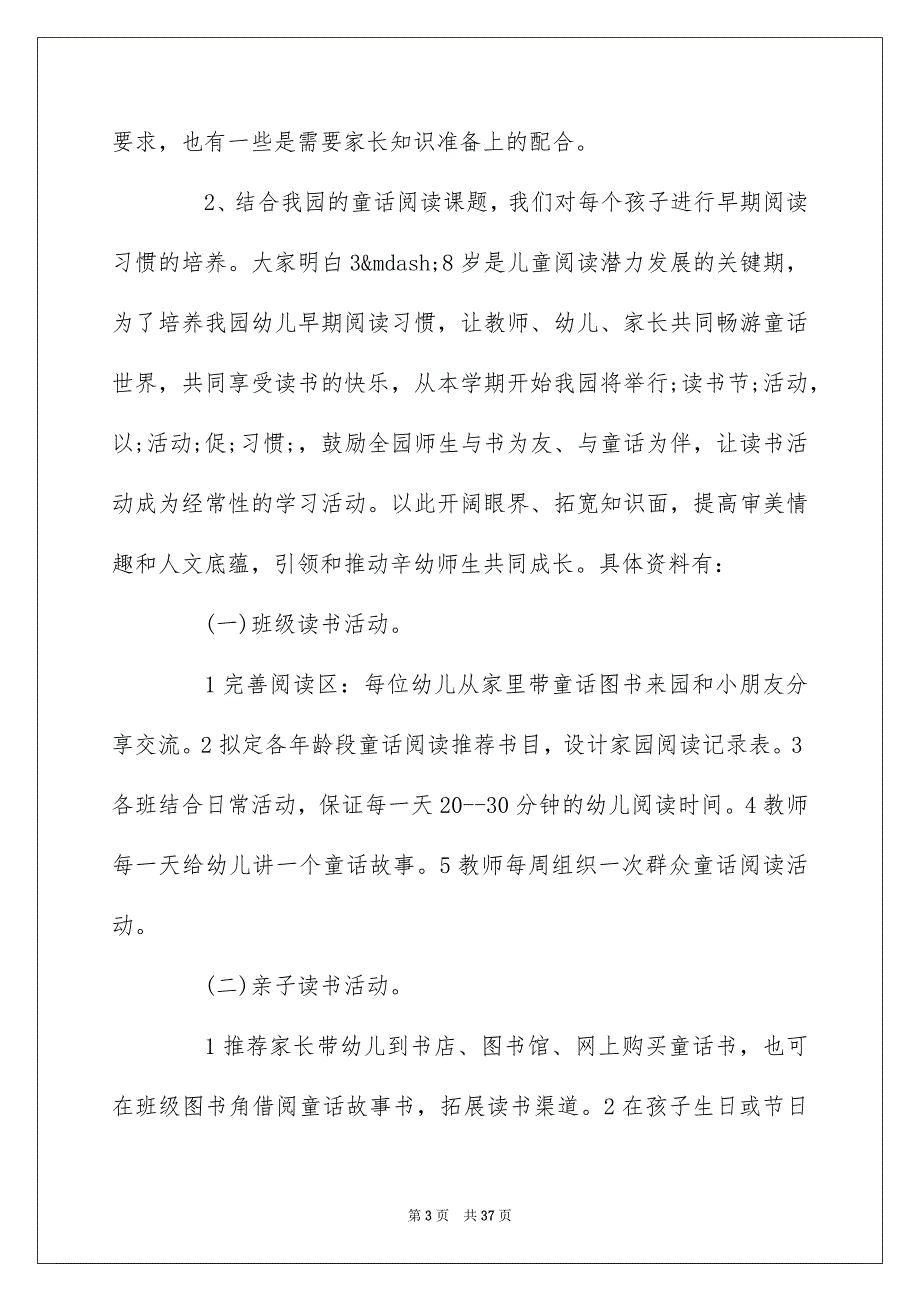 要求，也有一些是需要家长知识准备上的配合。

2、结合我园的童话阅读课题，我们对每个孩子进行早期阅读习惯的培养。大家明白 3&mdash;8 岁是儿童阅读潜力发展的关键期，为了培养我园幼儿早期阅读习惯，让教师、幼儿、家长共同畅游童话世界，共同享受读书的快乐，从本学期开始我园将举行;读书节;活动，以;活动;促;习惯;，鼓励全园师生与书为友、与童话为伴，让读书活动成为经常性的学习活动。以此开阔眼界、拓宽知识面，提高审美情趣和人文底蕴，引领和推动辛幼师生共同成长。具体资料有：

(一)班级读书活动。

1 完善阅读区：每位幼儿从家里带童话图书来园和小朋友分享交流。2 拟定各年龄段童话阅读推荐书目，设计家园阅读记录表。3 各班结合日常活动，保证每一天 20--30 分钟的幼儿阅读时间。4 教师每一天给幼儿讲一个童话故事。5 教师每周组织一次群众童话阅读活动。

(二)亲子读书活动。

1 推荐家长带幼儿到书店、图书馆、网上购买童话书，也可在班级图书角借阅童话故事书，拓展读书渠道。2 在孩子生日或节日

第 3 页　共 37 页